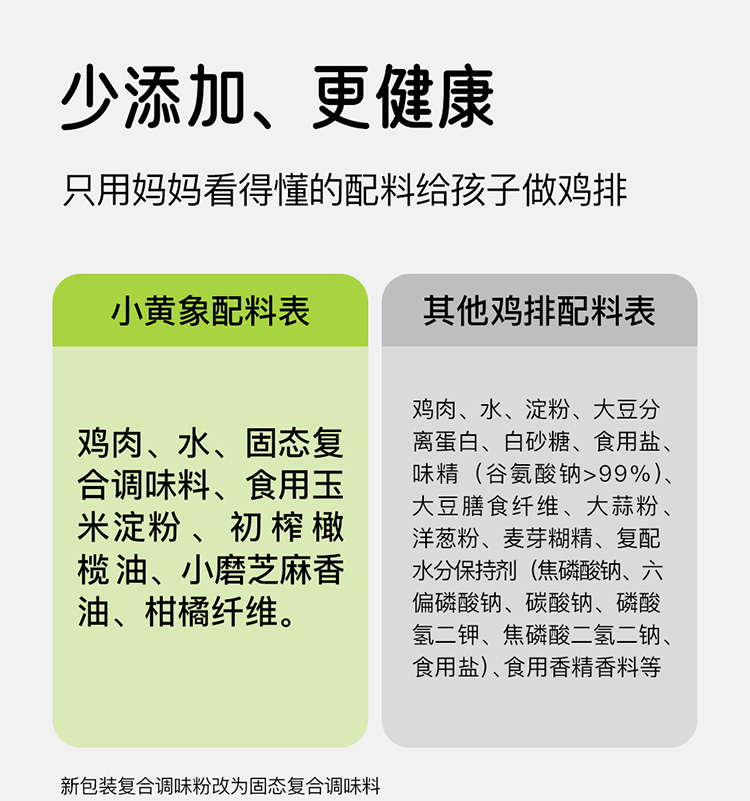 少添加、更健康

只用妈妈看得懂的配料给孩子做鸡排

小黄象配料表

鸡肉、水、固态复合调味料、食用玉米淀粉、初榨橄榄油、小磨芝麻香油、柑橘纤维。

其他鸡排配料表

鸡肉、水、淀粉、大豆分离蛋白、白砂糖、食用盐、味精（谷氨酸钠>99%）、大豆膳食纤维、大蒜粉、洋葱粉、麦芽糊精、复配水分保持剂（焦磷酸钠、六偏磷酸钠、碳酸钠、磷酸氢二钾、焦磷酸二氢二钠、食用盐）、食用香精香料等

新包装复合调味粉改为固态复合调味料